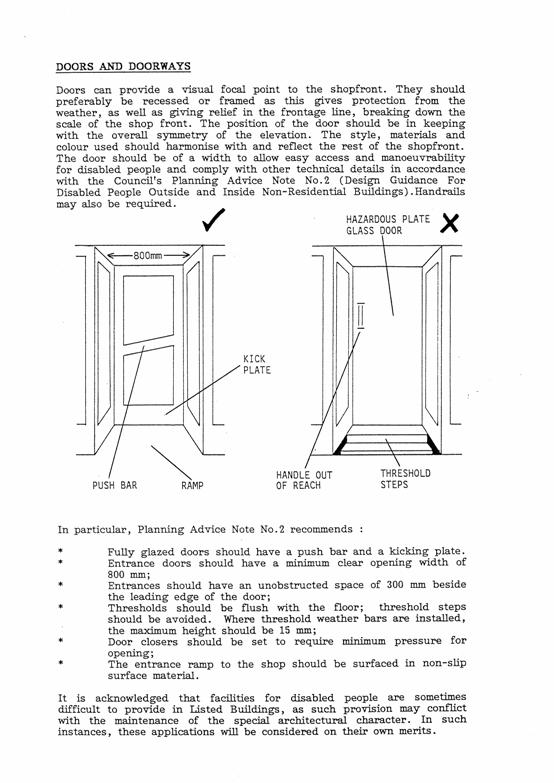 DOORS AND DOORWAYS

Doors can provide a visual focal point to the shopfront. They should preferably be recessed or framed as this gives protection from the weather, as well as giving relief in the frontage line, breaking down the scale of the shop front. The position of the door should be in keeping with the overall symmetry of the elevation. The style, materials and colour used should harmonise with and reflect the rest of the shopfront. The door should be of a width to allow easy access and manoeuvrability for disabled people and comply with other technical details in accordance with the Council's Planning Advice Note No.2 (Design Guidance For Disabled People Outside and Inside Non-Residential Buildings).Handrails may also be required.

✓

800mm

KICK PLATE

PUSH BAR

RAMP

HAZARDOUS PLATE GLASS DOOR

X

HANDLE OUT OF REACH

THRESHOLD STEPS

In particular, Planning Advice Note No.2 recommends :

* Fully glazed doors should have a push bar and a kicking plate.
* Entrance doors should have a minimum clear opening width of 800 mm;
* Entrances should have an unobstructed space of 300 mm beside the leading edge of the door;
* Thresholds should be flush with the floor; threshold steps should be avoided. Where threshold weather bars are installed, the maximum height should be 15 mm;
* Door closers should be set to require minimum pressure for opening;
* The entrance ramp to the shop should be surfaced in non-slip surface material.

It is acknowledged that facilities for disabled people are sometimes difficult to provide in Listed Buildings, as such provision may conflict with the maintenance of the special architectural character. In such instances, these applications will be considered on their own merits.